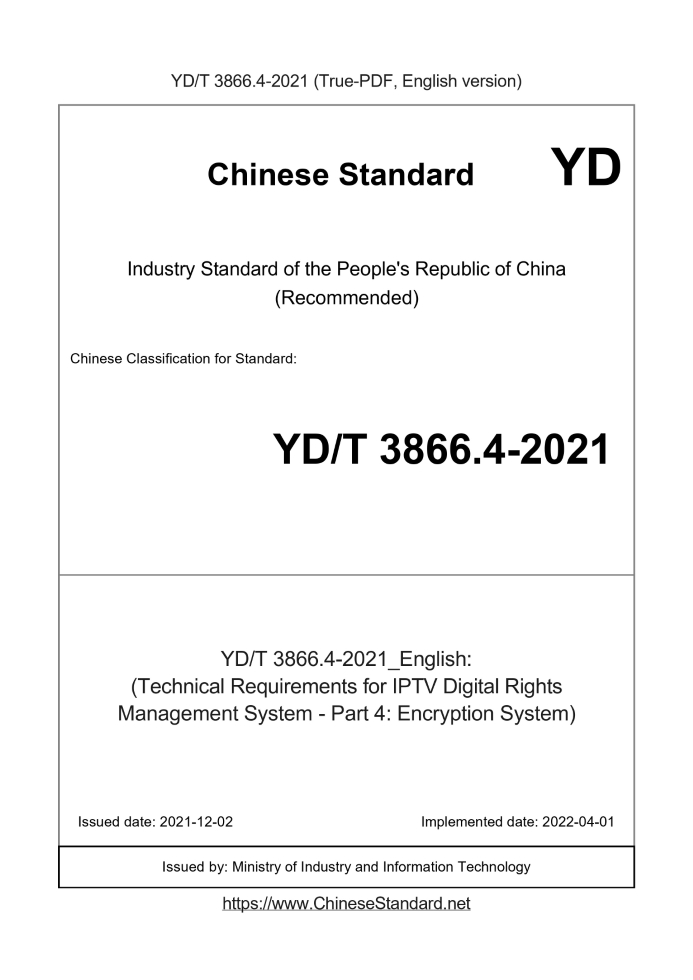 YD/T 3866.4-2021 (True-PDF, English version)

Chinese Standard

YD

Industry Standard of the People's Republic of China
(Recommended)

Chinese Classification for Standard:

YD/T 3866.4-2021

YD/T 3866.4-2021_English:
(Technical Requirements for IPTV Digital Rights Management System - Part 4: Encryption System)

Issued date: 2021-12-02

Implemented date: 2022-04-01

Issued by: Ministry of Industry and Information Technology

https://www.ChineseStandard.net